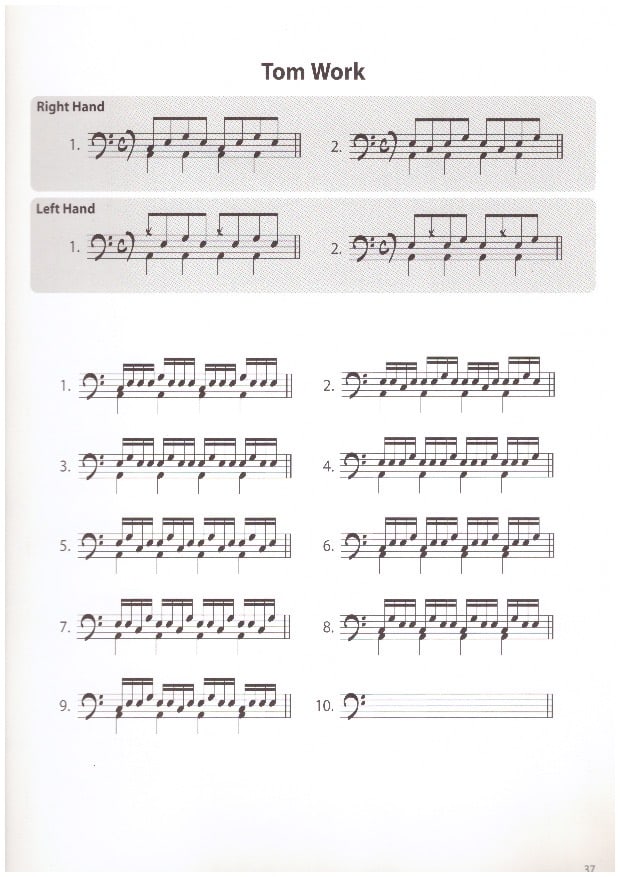 Tom Work

Right Hand

1.

2.

Left Hand

1.

2.

1.

2.

3.

4.

5.

6.

7.

8.

9.

10.

37